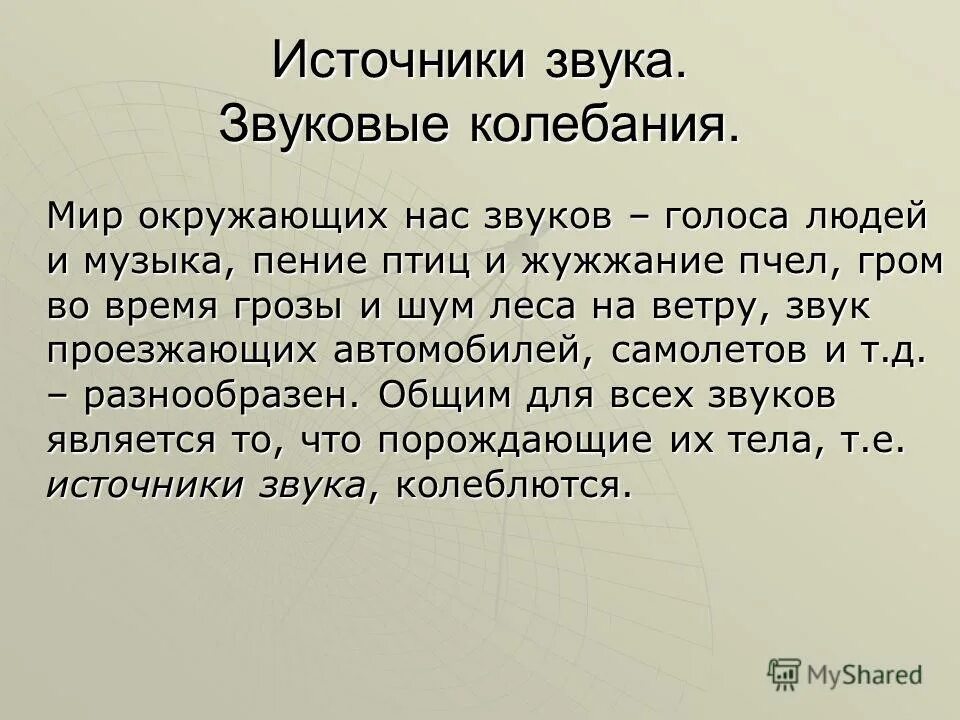 Источники звука. Звуковые колебания.

Мир окружающих нас звуков – голоса людей и музыка, пение птиц и жужжание пчел, гром во время грозы и шум леса на ветру, звук проезжающих автомобилей, самолетов и т.д. – разнообразен. Общим для всех звуков является то, что порождающие их тела, т.е. источники звука, колеблются.

MyShared